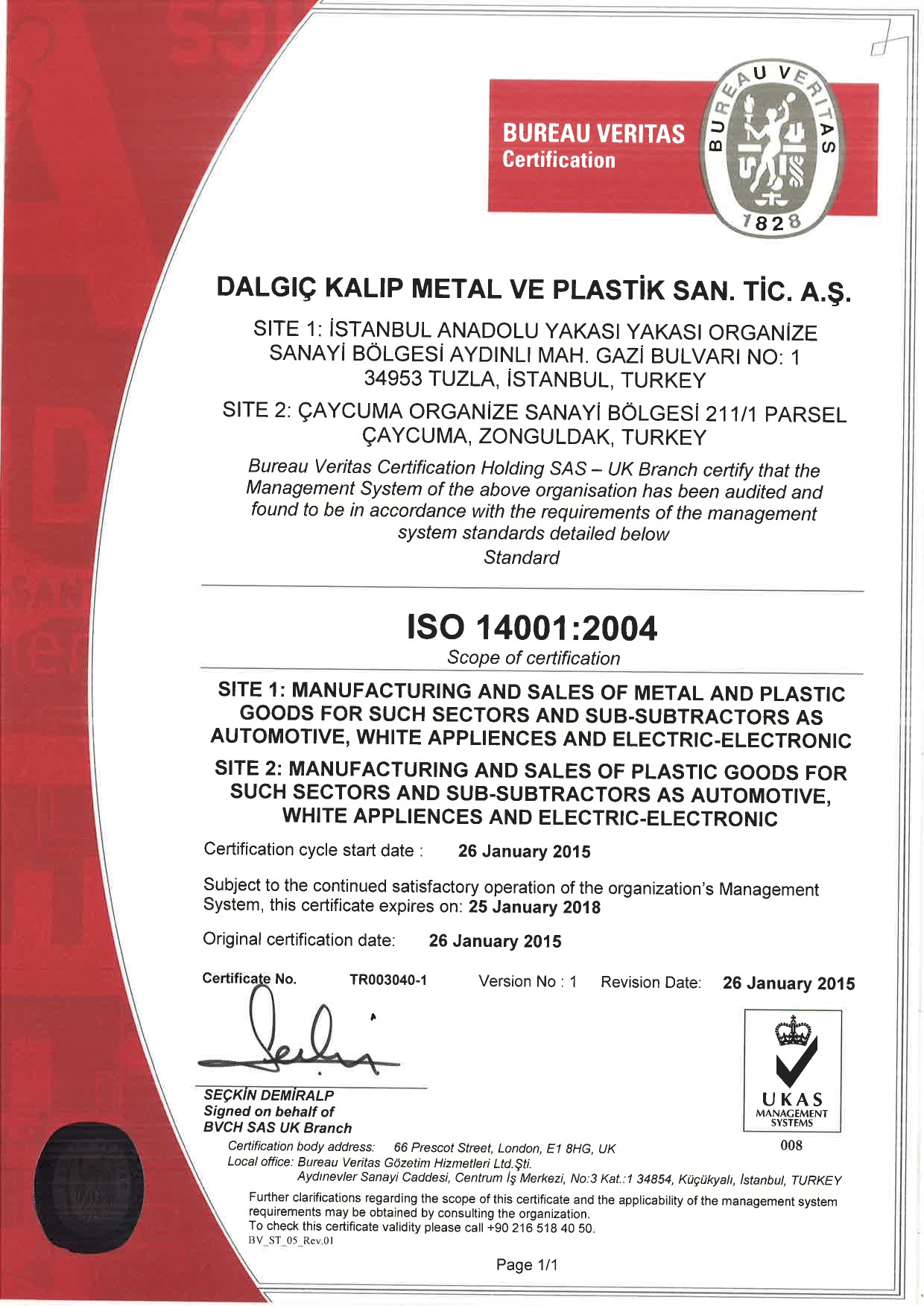 BUREAU VERITAS
Certification

BUREAU VERITAS
1828

DALGIÇ KALIP METAL VE PLASTİK SAN. TİC. A.Ş.

SITE 1: İSTANBUL ANADOLU YAKASI YAKASI ORGANİZE SANAYİ BÖLGESİ AYDINLI MAH. GAZİ BULVARI NO: 1 34953 TUZLA, İSTANBUL, TURKEY

SITE 2: ÇAYCUMA ORGANİZE SANAYİ BÖLGESİ 211/1 PARSEL ÇAYCUMA, ZONGULDAK, TURKEY

Bureau Veritas Certification Holding SAS – UK Branch certify that the Management System of the above organisation has been audited and found to be in accordance with the requirements of the management system standards detailed below

Standard

ISO 14001:2004

Scope of certification

SITE 1: MANUFACTURING AND SALES OF METAL AND PLASTIC GOODS FOR SUCH SECTORS AND SUB-SUBTRACTORS AS AUTOMOTIVE, WHITE APPLIENCES AND ELECTRIC-ELECTRONIC

SITE 2: MANUFACTURING AND SALES OF PLASTIC GOODS FOR SUCH SECTORS AND SUB-SUBTRACTORS AS AUTOMOTIVE, WHITE APPLIENCES AND ELECTRIC-ELECTRONIC

Certification cycle start date : 26 January 2015

Subject to the continued satisfactory operation of the organization's Management System, this certificate expires on: 25 January 2018

Original certification date: 26 January 2015

Certificate No. TR003040-1 Version No : 1 Revision Date: 26 January 2015

SEÇKİN DEMİRALP
Signed on behalf of
BVCH SAS UK Branch

UKAS
MANAGEMENT SYSTEMS
008

Certification body address: 66 Prescot Street, London, E1 8HG, UK
Local office: Bureau Veritas Gözetim Hizmetleri Ltd.Şti.
Aydınevler Sanayi Caddesi, Centrum İş Merkezi, No:3 Kat.:1 34854, Küçükyalı, İstanbul, TURKEY

Further clarifications regarding the scope of this certificate and the applicability of the management system requirements may be obtained by consulting the organization.
To check this certificate validity please call +90 216 518 40 50.
BV_ST_05_Rev.01

Page 1/1